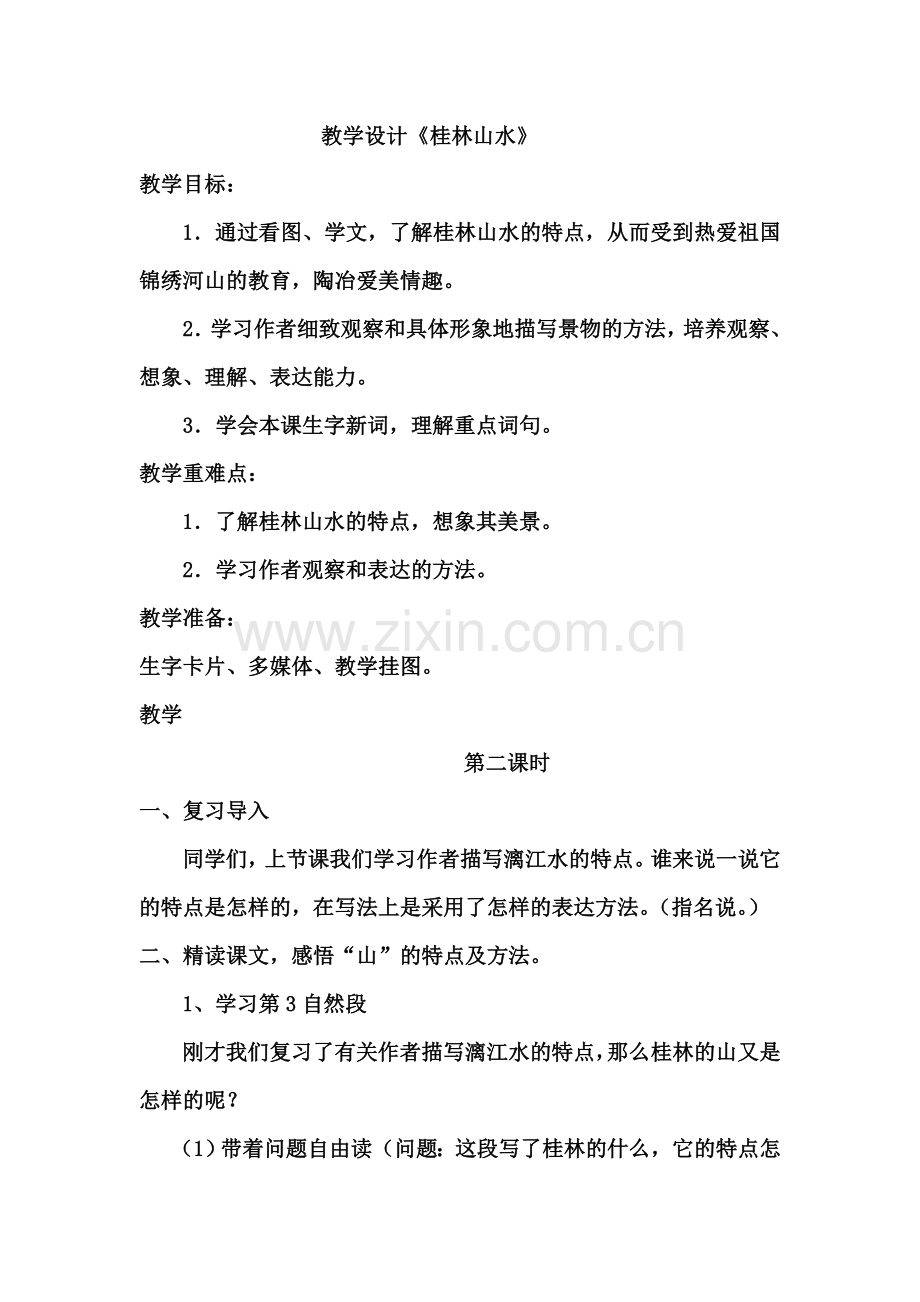 教学设计《桂林山水》

教学目标：

1．通过看图、学文，了解桂林山水的特点，从而受到热爱祖国锦绣河山的教育，陶冶爱美情趣。

2．学习作者细致观察和具体形象地描写景物的方法，培养观察、想象、理解、表达能力。

3．学会本课生字新词，理解重点词句。

教学重难点：

1．了解桂林山水的特点，想象其美景。

2．学习作者观察和表达的方法。

教学准备：

生字卡片、多媒体、教学挂图。

教学

第二课时

一、复习导入

同学们，上节课我们学习作者描写漓江水的特点。谁来说一说它的特点是怎样的，在写法上是采用了怎样的表达方法。（指名说。）

二、精读课文，感悟“山”的特点及方法。

1、学习第3自然段

刚才我们复习了有关作者描写漓江水的特点，那么桂林的山又是怎样的呢？

(1)带着问题自由读（问题：这段写了桂林的什么，它的特点怎

www.zixin.com.cn